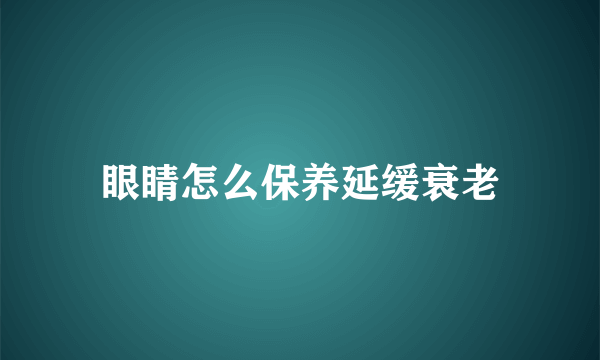 眼睛怎么保养延缓衰老